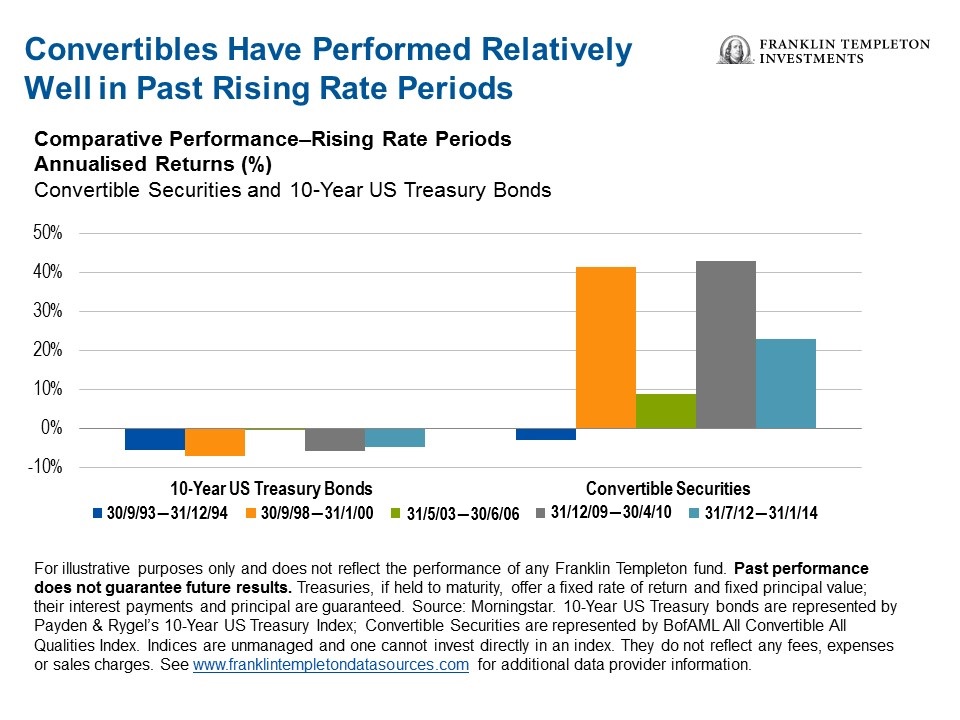 Convertibles Have Performed Relatively Well in Past Rising Rate Periods

FRANKLIN TEMPLETON
INVESTMENTS

Comparative Performance–Rising Rate Periods
Annualised Returns (%)
Convertible Securities and 10-Year US Treasury Bonds

50%
40%
30%
20%
10%
0%
-10%

10-Year US Treasury Bonds
Convertible Securities

30/9/93—31/12/94 30/9/98—31/1/00 31/5/03—30/6/06 31/12/09—30/4/10 31/7/12—31/1/14

For illustrative purposes only and does not reflect the performance of any Franklin Templeton fund. Past performance does not guarantee future results. Treasuries, if held to maturity, offer a fixed rate of return and fixed principal value; their interest payments and principal are guaranteed. Source: Morningstar. 10-Year US Treasury bonds are represented by Payden & Rygel's 10-Year US Treasury Index; Convertible Securities are represented by BofAML All Convertible All Qualities Index. Indices are unmanaged and one cannot invest directly in an index. They do not reflect any fees, expenses or sales charges. See www.franklintempletondatasources.com for additional data provider information.